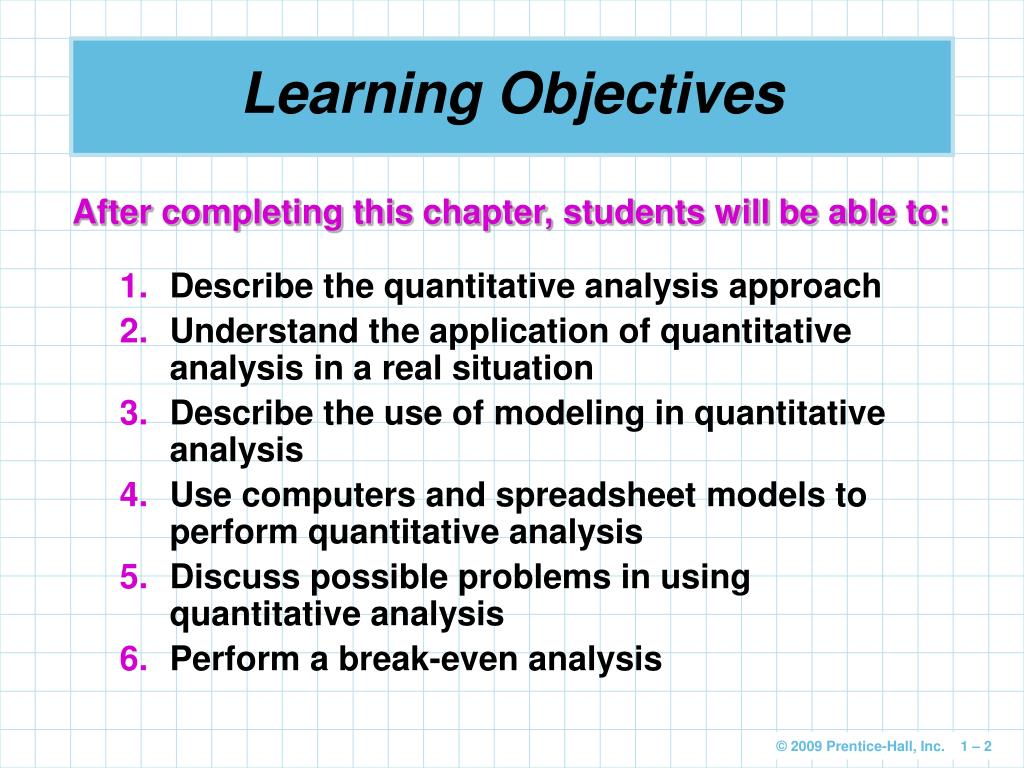 Learning Objectives

After completing this chapter, students will be able to:

1. Describe the quantitative analysis approach
2. Understand the application of quantitative analysis in a real situation
3. Describe the use of modeling in quantitative analysis
4. Use computers and spreadsheet models to perform quantitative analysis
5. Discuss possible problems in using quantitative analysis
6. Perform a break-even analysis

© 2009 Prentice-Hall, Inc. 1 – 2